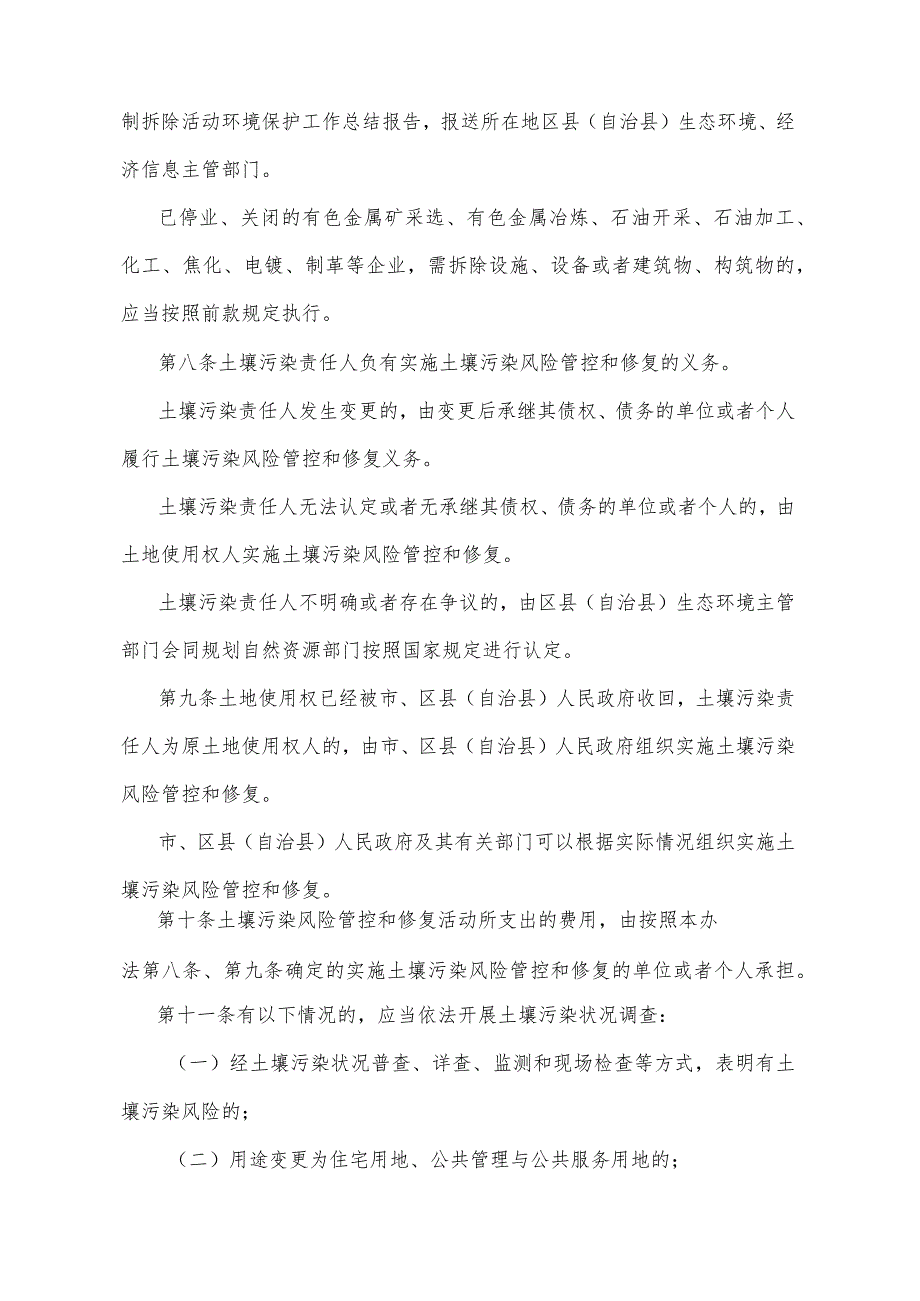 制拆除活动环境保护工作总结报告，报送所在地区县（自治县）生态环境、经济信息主管部门。

已停业、关闭的有色金属矿采选、有色金属冶炼、石油开采、石油加工、化工、焦化、电镀、制革等企业，需拆除设施、设备或者建筑物、构筑物的，应当按照前款规定执行。

第八条土壤污染责任人负有实施土壤污染风险管控和修复的义务。

土壤污染责任人发生变更的，由变更后承继其债权、债务的单位或者个人履行土壤污染风险管控和修复义务。

土壤污染责任人无法认定或者无承继其债权、债务的单位或者个人的，由土地使用权人实施土壤污染风险管控和修复。

土壤污染责任人不明确或者存在争议的，由区县（自治县）生态环境主管部门会同规划自然资源部门按照国家规定进行认定。

第九条土地使用权已经被市、区县（自治县）人民政府收回，土壤污染责任人为原土地使用权人的，由市、区县（自治县）人民政府组织实施土壤污染风险管控和修复。

市、区县（自治县）人民政府及其有关部门可以根据实际情况组织实施土壤污染风险管控和修复。

第十条土壤污染风险管控和修复活动所支出的费用，由按照本办法第八条、第九条确定的实施土壤污染风险管控和修复的单位或者个人承担。

第十一条有以下情况的，应当依法开展土壤污染状况调查：

（一）经土壤污染状况普查、详查、监测和现场检查等方式，表明有土壤污染风险的；

（二）用途变更为住宅用地、公共管理与公共服务用地的；